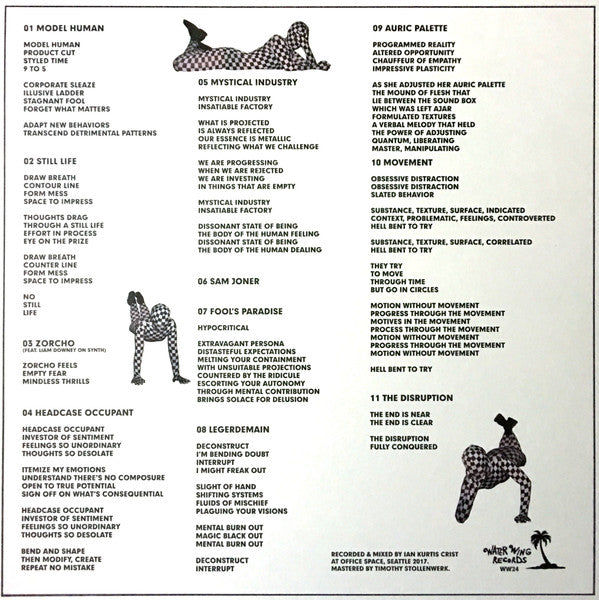 01 MODEL HUMAN

MODEL HUMAN
PRODUCT CUT
STYLED TIME
9 TO 5

CORPORATE SLEAZE
ILLUSIVE LADDER
STAGNANT FOOL
FORGET WHAT MATTERS

ADAPT NEW BEHAVIORS
TRANSCEND DETRIMENTAL PATTERNS

02 STILL LIFE

DRAW BREATH
CONTOUR LINE
FORM MESS
SPACE TO IMPRESS

THOUGHTS DRAG
THROUGH A STILL LIFE
EFFORT IN PROCESS
EYE ON THE PRIZE

DRAW BREATH
COUNTER LINE
FORM MESS
SPACE TO IMPRESS

NO
STILL
LIFE

03 ZORCHO
(FEAT. LIAM DOWNEY ON SYNTH)

ZORCHO FEELS
EMPTY FEAR
MINDLESS THRILLS

04 HEADCASE OCCUPANT

HEADCASE OCCUPANT
INVESTOR OF SENTIMENT
FEELINGS SO UNORDINARY
THOUGHTS SO DESOLATE

ITEMIZE MY EMOTIONS
UNDERSTAND THERE'S NO COMPOSURE
OPEN TO TRUE POTENTIAL
SIGN OFF ON WHAT'S CONSEQUENTIAL

HEADCASE OCCUPANT
INVESTOR OF SENTIMENT
FEELINGS SO UNORDINARY
THOUGHTS SO DESOLATE

BEND AND SHAPE
THEN MODIFY, CREATE
REPEAT NO MISTAKE

05 MYSTICAL INDUSTRY

MYSTICAL INDUSTRY
INSATIABLE FACTORY

WHAT IS PROJECTED
IS ALWAYS REFLECTED
OUR ESSENCE IS METALLIC
REFLECTING WHAT WE CHALLENGE

WE ARE PROGRESSING
WHEN WE ARE REJECTED
WE ARE INVESTING
IN THINGS THAT ARE EMPTY

MYSTICAL INDUSTRY
INSATIABLE FACTORY

DISSONANT STATE OF BEING
THE BODY OF THE HUMAN FEELING
DISSONANT STATE OF BEING
THE BODY OF THE HUMAN DEALING

06 SAM JONER

07 FOOL'S PARADISE

HYPOCRITICAL

EXTRAVAGANT PERSONA
DISTASTEFUL EXPECTATIONS
MELTING YOUR CONTAINMENT
WITH UNSUITABLE PROJECTIONS
COUNTERED BY THE RIDICULE
ESCORTING YOUR AUTONOMY
THROUGH MENTAL CONTRIBUTION
BRINGS SOLACE FOR DELUSION

08 LEGERDEMAIN

DECONSTRUCT
I'M BENDING DOUBT
INTERRUPT
I MIGHT FREAK OUT

SLIGHT OF HAND
SHIFTING SYSTEMS
FLUIDS OF MISCHIEF
PLAGUING YOUR VISIONS

MENTAL BURN OUT
MAGIC BLACK OUT
MENTAL BURN OUT

DECONSTRUCT
INTERRUPT

09 AURIC PALETTE

PROGRAMMED REALITY
ALTERED OPPORTUNITY
CHAUFFEUR OF EMPATHY
IMPRESSIVE PLASTICITY

AS SHE ADJUSTED HER AURIC PALETTE
THE MOUND OF FLESH THAT
LIE BETWEEN THE SOUND BOX
WHICH WAS LEFT AJAR
FORMULATED TEXTURES
A VERBAL MELODY THAT HELD
THE POWER OF ADJUSTING
QUANTUM, LIBERATING
MASTER, MANIPULATING

10 MOVEMENT

OBSESSIVE DISTRACTION
OBSESSIVE DISTRACTION
SLATED BEHAVIOR

SUBSTANCE, TEXTURE, SURFACE, INDICATED
CONTEXT, PROBLEMATIC, FEELINGS, CONTROVERTED
HELL BENT TO TRY

SUBSTANCE, TEXTURE, SURFACE, CORRELATED
HELL BENT TO TRY

THEY TRY
TO MOVE
THROUGH TIME
BUT GO IN CIRCLES

MOTION WITHOUT MOVEMENT
PROGRESS THROUGH THE MOVEMENT
MOTIVES IN THE MOVEMENT
PROCESS THROUGH THE MOVEMENT
MOTION WITHOUT MOVEMENT
PROGRESS THROUGH THE MOVEMENT
MOTION WITHOUT MOVEMENT

HELL BENT TO TRY

11 THE DISRUPTION

THE END IS NEAR
THE END IS CLEAR

THE DISRUPTION
FULLY CONQUERED

RECORDED & MIXED BY IAN KURTIS CRIST
AT OFFICE SPACE, SEATTLE 2017.
MASTERED BY TIMOTHY STOLLENWERK.

WATER WING RECORDS
WW24